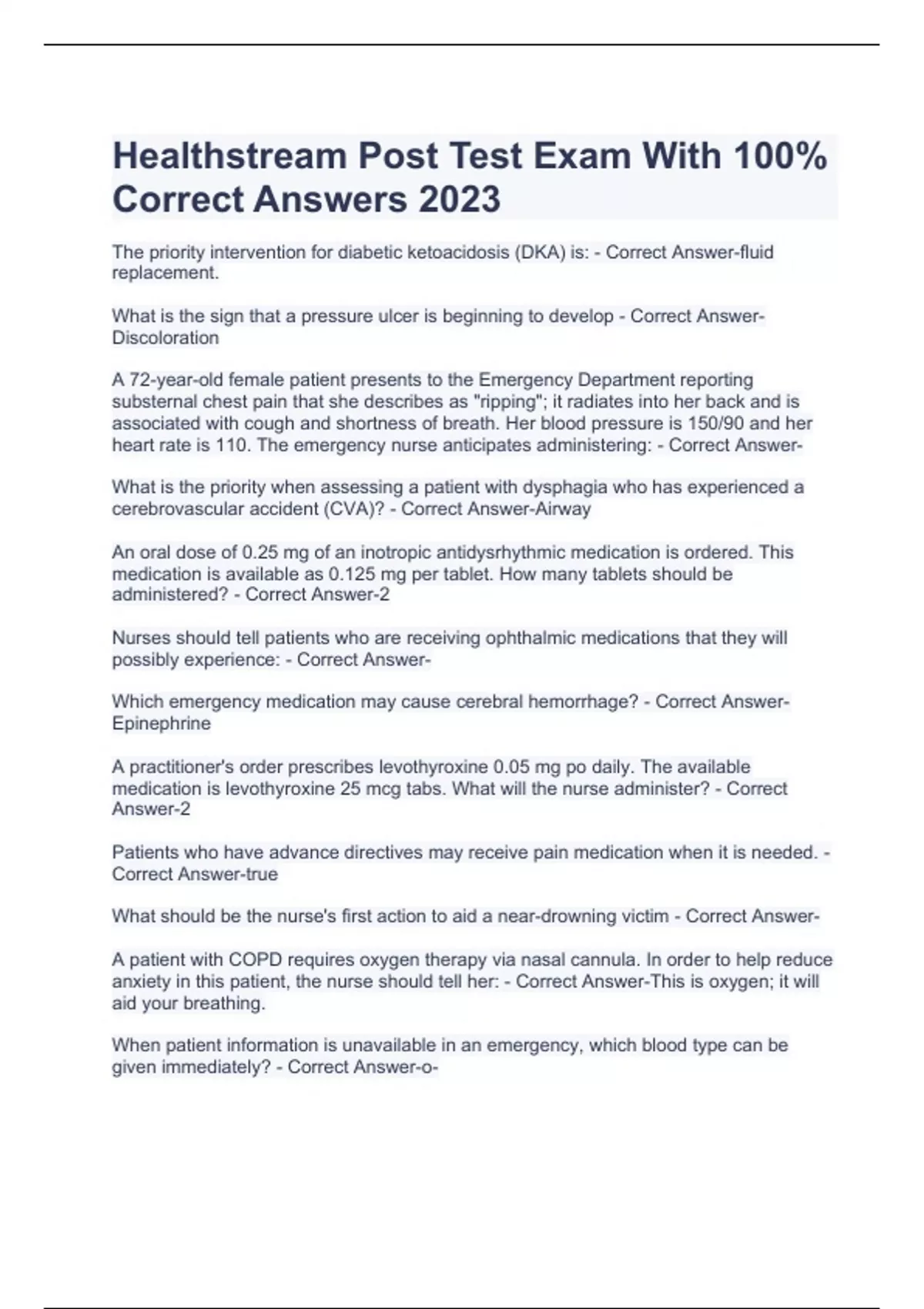 Healthstream Post Test Exam With 100% Correct Answers 2023

The priority intervention for diabetic ketoacidosis (DKA) is: - Correct Answer-fluid replacement.

What is the sign that a pressure ulcer is beginning to develop - Correct Answer-Discoloration

A 72-year-old female patient presents to the Emergency Department reporting substernal chest pain that she describes as "ripping"; it radiates into her back and is associated with cough and shortness of breath. Her blood pressure is 150/90 and her heart rate is 110. The emergency nurse anticipates administering: - Correct Answer-

What is the priority when assessing a patient with dysphagia who has experienced a cerebrovascular accident (CVA)? - Correct Answer-Airway

An oral dose of 0.25 mg of an inotropic antidysrhythmic medication is ordered. This medication is available as 0.125 mg per tablet. How many tablets should be administered? - Correct Answer-2

Nurses should tell patients who are receiving ophthalmic medications that they will possibly experience: - Correct Answer-

Which emergency medication may cause cerebral hemorrhage? - Correct Answer-Epinephrine

A practitioner's order prescribes levothyroxine 0.05 mg po daily. The available medication is levothyroxine 25 mcg tabs. What will the nurse administer? - Correct Answer-2

Patients who have advance directives may receive pain medication when it is needed. - Correct Answer-true

What should be the nurse's first action to aid a near-drowning victim - Correct Answer-

A patient with COPD requires oxygen therapy via nasal cannula. In order to help reduce anxiety in this patient, the nurse should tell her: - Correct Answer-This is oxygen; it will aid your breathing.

When patient information is unavailable in an emergency, which blood type can be given immediately? - Correct Answer-o-